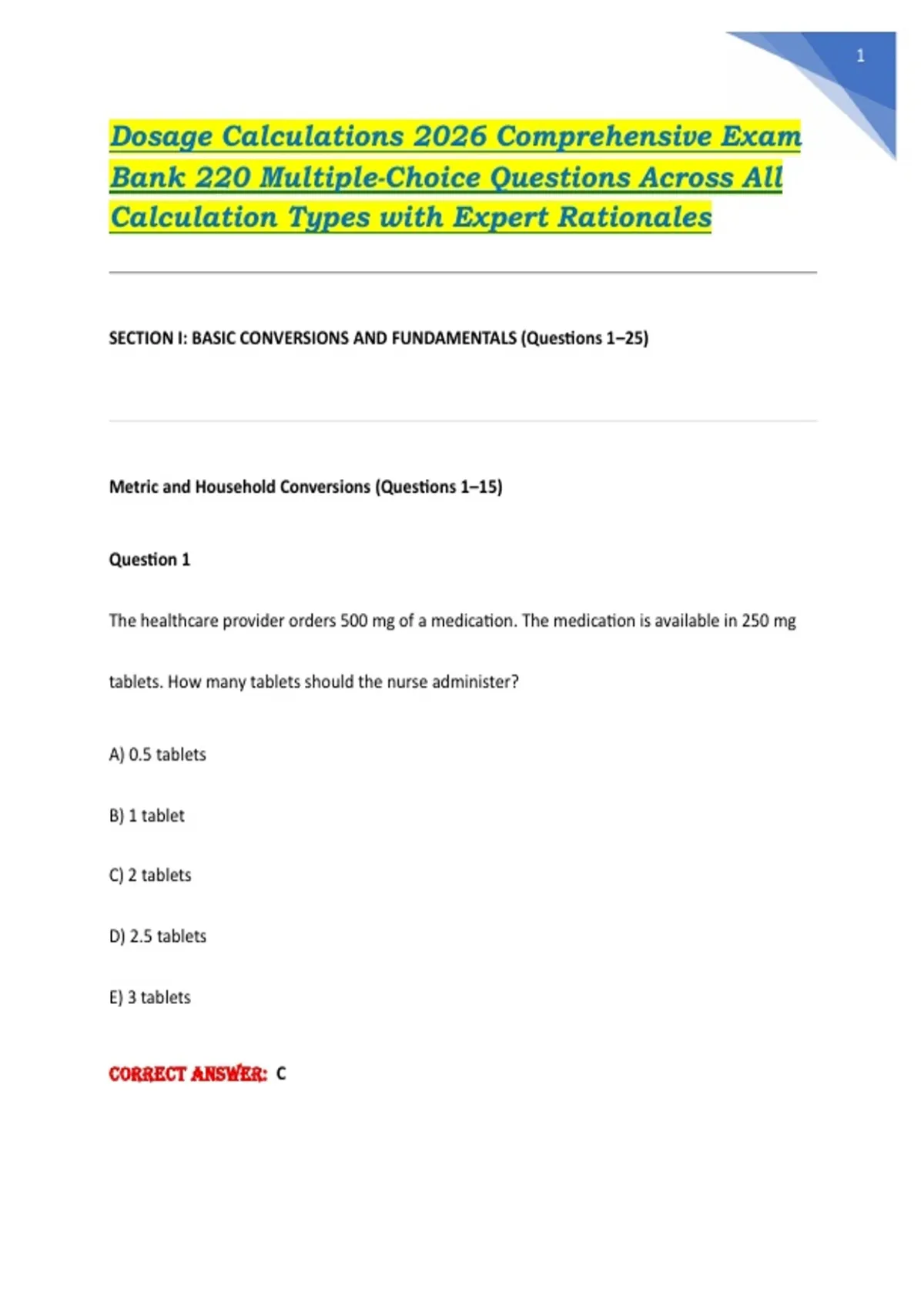 1

Dosage Calculations 2026 Comprehensive Exam Bank 220 Multiple-Choice Questions Across All Calculation Types with Expert Rationales

SECTION I: BASIC CONVERSIONS AND FUNDAMENTALS (Questions 1–25)

Metric and Household Conversions (Questions 1–15)

Question 1

The healthcare provider orders 500 mg of a medication. The medication is available in 250 mg tablets. How many tablets should the nurse administer?

A) 0.5 tablets

B) 1 tablet

C) 2 tablets

D) 2.5 tablets

E) 3 tablets

CORRECT ANSWER: C